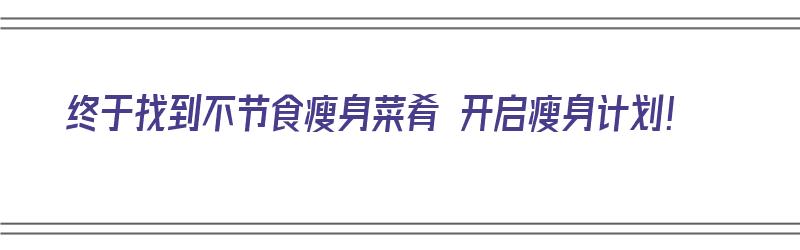 终于找到不节食瘦身菜肴 开启瘦身计划!